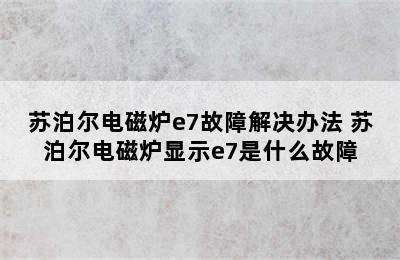 苏泊尔电磁炉e7故障解决办法 苏泊尔电磁炉显示e7是什么故障